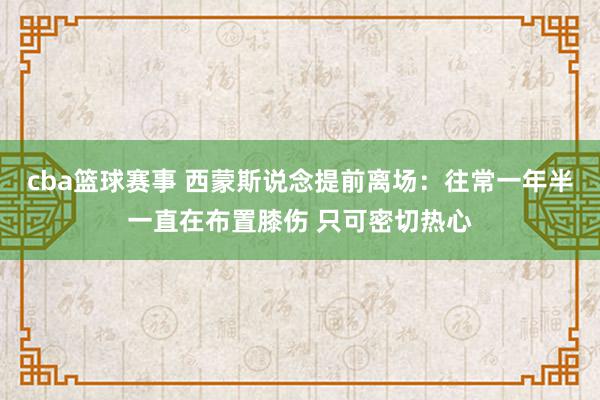 cba篮球赛事 西蒙斯说念提前离场：往常一年半一直在布置膝伤 只可密切热心